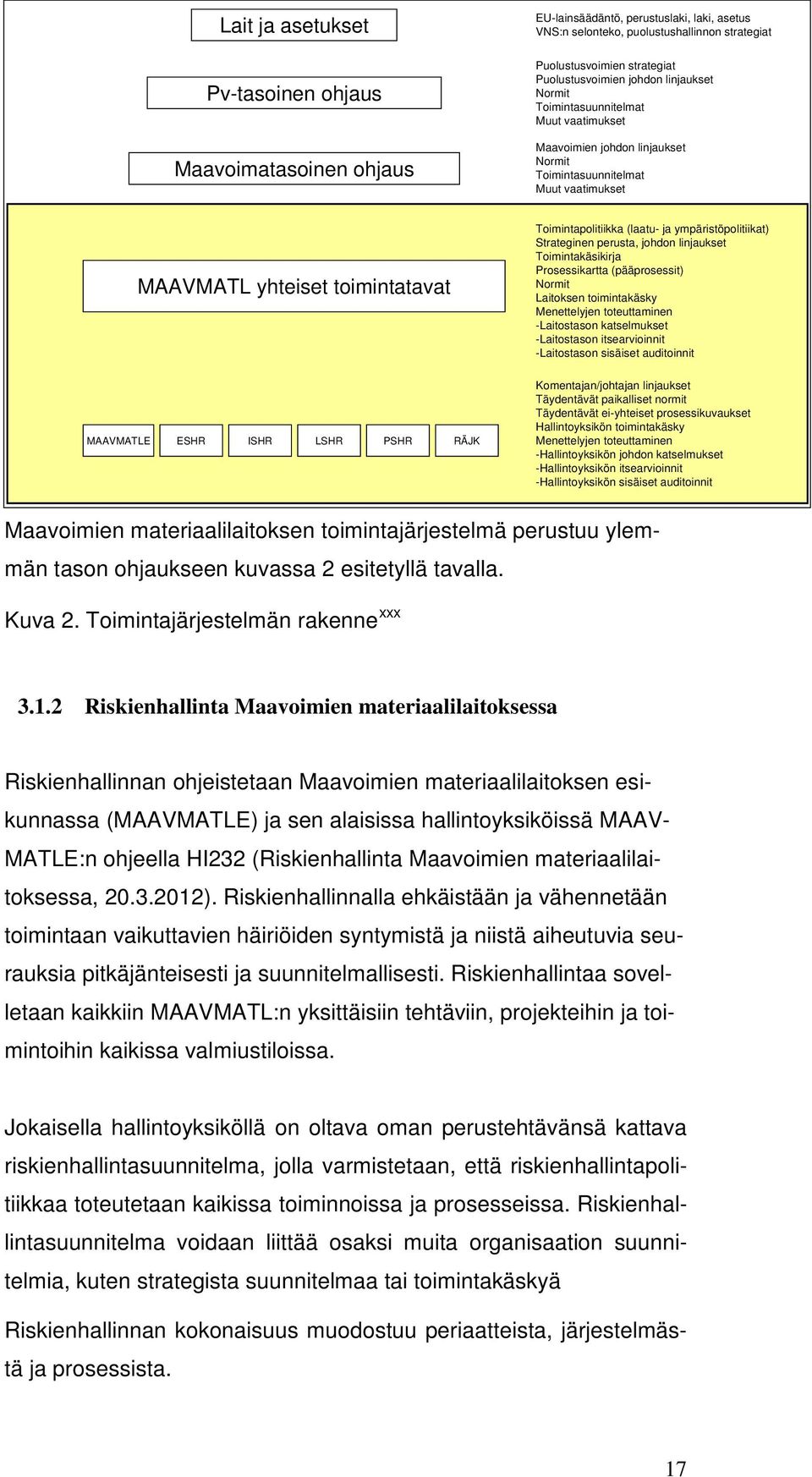 Lait ja asetukset

EU-lainsäädäntö, perustuslaki, laki, asetus
VNS:n selonteko, puolustushallinnon strategiat

Pv-tasoinen ohjaus

Puolustusvoimien strategiat
Puolustusvoimien johdon linjaukset
Normit
Toimintasuunnitelmat
Muut vaatimukset

Maavoimatasoinen ohjaus

Maavoimien johdon linjaukset
Normit
Toimintasuunnitelmat
Muut vaatimukset

MAAVMATL yhteiset toimintatavat

Toimintapolitiikka (laatu- ja ympäristöpolitiikat)
Strateginen perusta, johdon linjaukset
Toimintakäsikirja
Prosessikartta (pääprosessit)
Normit
Laitoksen toimintakäsky
Menettelyjen toteuttaminen
-Laitostason katselmukset
-Laitostason itsearvioinnit
-Laitostason sisäiset auditoinnit

MAAVMATLE ESHR ISHR LSHR PSHR RÄJK

Komentajan/johtajan linjaukset
Täydentävät paikalliset normit
Täydentävät ei-yhteiset prosessikuvaukset
Hallintoyksikön toimintakäsky
Menettelyjen toteuttaminen
-Hallintoyksikön johdon katselmukset
-Hallintoyksikön itsearvioinnit
-Hallintoyksikön sisäiset auditoinnit

Maavoimien materiaalilaitoksen toimintajärjestelmä perustuu ylemmän tason ohjaukseen kuvassa 2 esitetyllä tavalla.

Kuva 2. Toimintajärjestelmän rakenne$^{xxx}$

3.1.2 Riskienhallinta Maavoimien materiaalilaitoksessa

Riskienhallinnan ohjeistetaan Maavoimien materiaalilaitoksen esikunnassa (MAAVMATLE) ja sen alaisissa hallintoyksiköissä MAAVMATLE:n ohjeella HI232 (Riskienhallinta Maavoimien materiaalilaitoksessa, 20.3.2012). Riskienhallinnalla ehkäistään ja vähennetään toimintaan vaikuttavien häiriöiden syntymistä ja niistä aiheutuvia seurauksia pitkäjänteisesti ja suunnitelmallisesti. Riskienhallintaa sovelletaan kaikkiin MAAVMATL:n yksittäisiin tehtäviin, projekteihin ja toimintoihin kaikissa valmiustiloissa.

Jokaisella hallintoyksiköllä on oltava oman perustehtävänsä kattava riskienhallintasuunnitelma, jolla varmistetaan, että riskienhallintapolitiikkaa toteutetaan kaikissa toiminnoissa ja prosesseissa. Riskienhallintasuunnitelma voidaan liittää osaksi muita organisaation suunnitelmia, kuten strategista suunnitelmaa tai toimintakäskyä

Riskienhallinnan kokonaisuus muodostuu periaatteista, järjestelmästä ja prosessista.

17